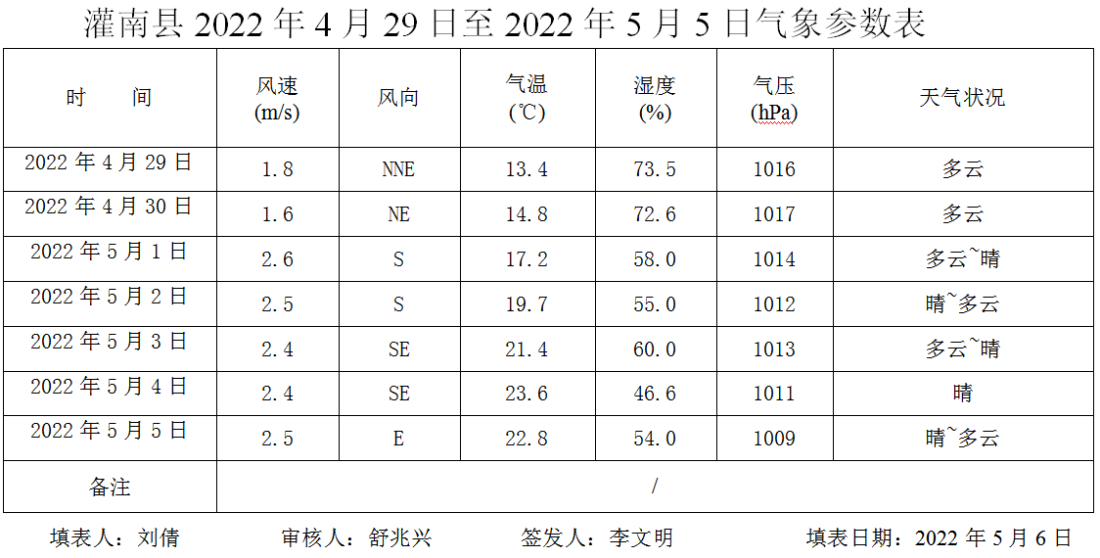 灌南县2022年4月29日至2022年5月5日气象参数表

| 时 间 | 风速(m/s) | 风向 | 气温(℃) | 湿度(%) | 气压(hPa) | 天气状况 |
|---|---|---|---|---|---|---|
| 2022年4月29日 | 1.8 | NNE | 13.4 | 73.5 | 1016 | 多云 |
| 2022年4月30日 | 1.6 | NE | 14.8 | 72.6 | 1017 | 多云 |
| 2022年5月1日 | 2.6 | S | 17.2 | 58.0 | 1014 | 多云~晴 |
| 2022年5月2日 | 2.5 | S | 19.7 | 55.0 | 1012 | 晴~多云 |
| 2022年5月3日 | 2.4 | SE | 21.4 | 60.0 | 1013 | 多云~晴 |
| 2022年5月4日 | 2.4 | SE | 23.6 | 46.6 | 1011 | 晴 |
| 2022年5月5日 | 2.5 | E | 22.8 | 54.0 | 1009 | 晴~多云 |
| 备注 | / | | | | | |

填表人：刘倩 审核人：舒兆兴 签发人：李文明 填表日期：2022年5月6日